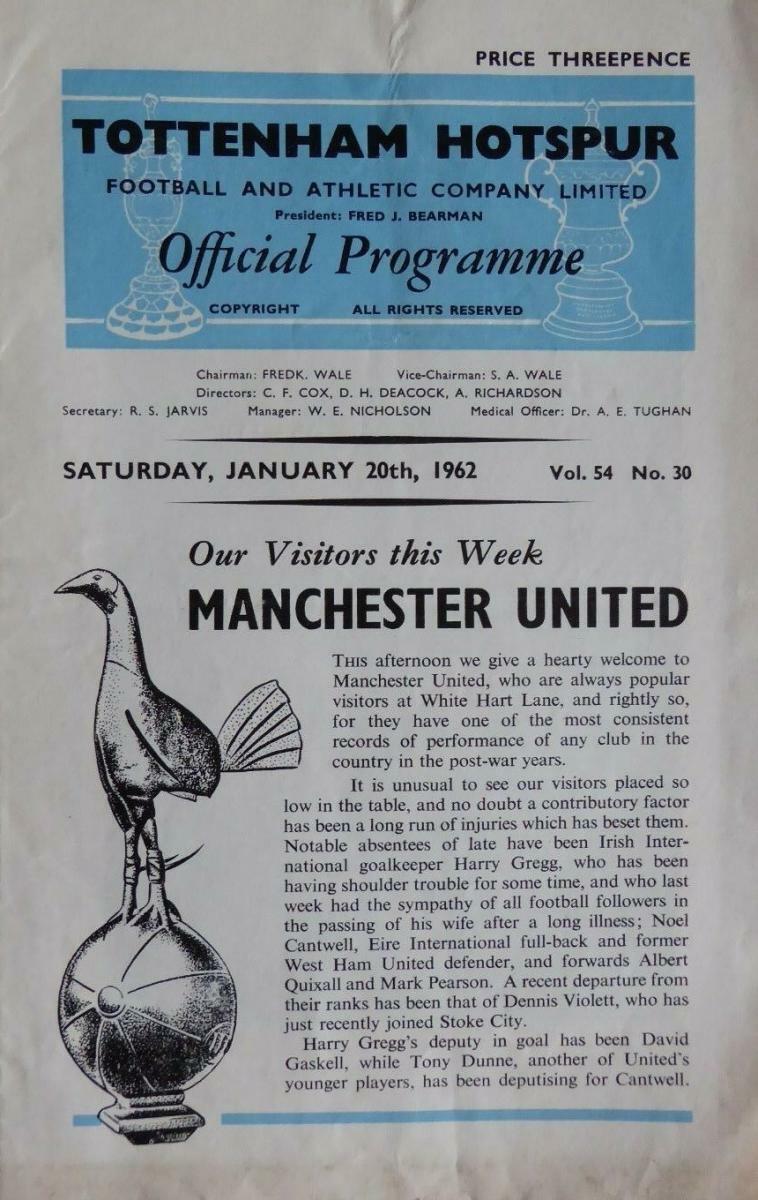 PRICE THREEPENCE

TOTTENHAM HOTSPUR

FOOTBALL AND ATHLETIC COMPANY LIMITED

President: FRED J. BEARMAN

Official Programme

COPYRIGHT ALL RIGHTS RESERVED

Chairman: FREDK. WALE Vice-Chairman: S. A. WALE
Directors: C. F. COX, D. H. DEACOCK, A. RICHARDSON
Secretary: R. S. JARVIS Manager: W. E. NICHOLSON Medical Officer: Dr. A. E. TUGHAN

SATURDAY, JANUARY 20th, 1962 Vol. 54 No. 30

Our Visitors this Week

MANCHESTER UNITED

THIS afternoon we give a hearty welcome to Manchester United, who are always popular visitors at White Hart Lane, and rightly so, for they have one of the most consistent records of performance of any club in the country in the post-war years.

It is unusual to see our visitors placed so low in the table, and no doubt a contributory factor has been a long run of injuries which has beset them. Notable absentees of late have been Irish International goalkeeper Harry Gregg, who has been having shoulder trouble for some time, and who last week had the sympathy of all football followers in the passing of his wife after a long illness; Noel Cantwell, Eire International full-back and former West Ham United defender, and forwards Albert Quixall and Mark Pearson. A recent departure from their ranks has been that of Dennis Violett, who has just recently joined Stoke City.

Harry Gregg's deputy in goal has been David Gaskell, while Tony Dunne, another of United's younger players, has been deputising for Cantwell.